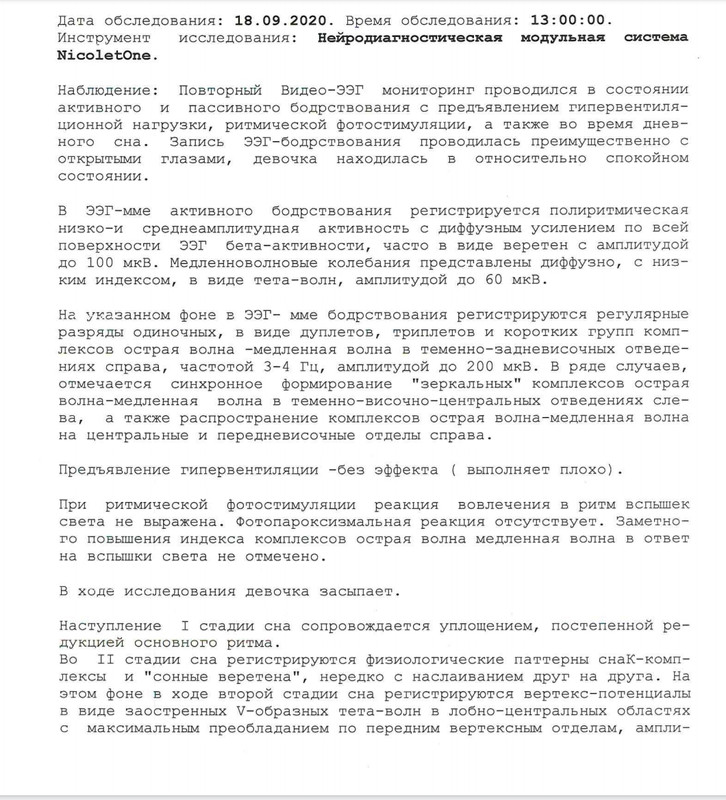 Дата обследования: 18.09.2020. Время обследования: 13:00:00.
Инструмент исследования: Нейродиагностическая модульная система NicoletOne.

Наблюдение: Повторный Видео-ЭЭГ мониторинг проводился в состоянии активного и пассивного бодрствования с предъявлением гипервентиляционной нагрузки, ритмической фотостимуляции, а также во время дневного сна. Запись ЭЭГ-бодрствования проводилась преимущественно с открытыми глазами, девочка находилась в относительно спокойном состоянии.

В ЭЭГ-мме активного бодрствования регистрируется полиритмическая низко-и среднеамплитудная активность с диффузным усилением по всей поверхности ЭЭГ бета-активности, часто в виде веретен с амплитудой до 100 мкВ. Медленноволновые колебания представлены диффузно, с низким индексом, в виде тета-волн, амплитудой до 60 мкВ.

На указанном фоне в ЭЭГ- мме бодрствования регистрируются регулярные разряды одиночных, в виде дуплетов, триплетов и коротких групп комплексов острая волна -медленная волна в теменно-задневисочных отведениях справа, частотой 3-4 Гц, амплитудой до 200 мкВ. В ряде случаев, отмечается синхронное формирование "зеркальных" комплексов острая волна-медленная волна в теменно-височно-центральных отведениях слева, а также распространение комплексов острая волна-медленная волна на центральные и передневисочные отделы справа.

Предъявление гипервентиляции -без эффекта ( выполняет плохо).

При ритмической фотостимуляции реакция вовлечения в ритм вспышек света не выражена. Фотопароксизмальная реакция отсутствует. Заметного повышения индекса комплексов острая волна медленная волна в ответ на вспышки света не отмечено.

В ходе исследования девочка засыпает.

Наступление I стадии сна сопровождается уплощением, постепенной редукцией основного ритма.
Во II стадии сна регистрируются физиологические паттерны снаК-комплексы и "сонные веретена", нередко с наслаиванием друг на друга. На этом фоне в ходе второй стадии сна регистрируются вертекс-потенциалы в виде заостренных V-образных тета-волн в лобно-центральных областях с максимальным преобладанием по передним вертексным отделам, ампли-